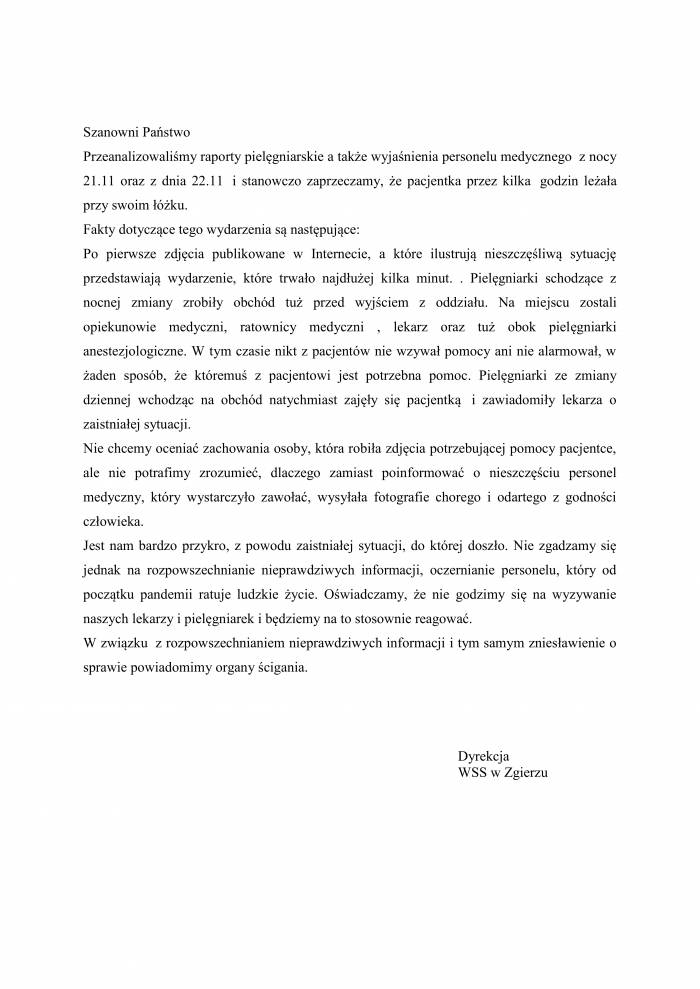 Szanowni Państwo
Przeanalizowaliśmy raporty pielęgniarskie a także wyjaśnienia personelu medycznego z nocy 21.11 oraz z dnia 22.11 i stanowczo zaprzeczamy, że pacjentka przez kilka godzin leżała przy swoim łóżku.
Fakty dotyczące tego wydarzenia są następujące:
Po pierwsze zdjęcia publikowane w Internecie, a które ilustrują nieszczęśliwą sytuację przedstawiają wydarzenie, które trwało najdłużej kilka minut. . Pielęgniarki schodzące z nocnej zmiany zrobiły obchód tuż przed wyjściem z oddziału. Na miejscu zostali opiekunowie medyczni, ratownicy medyczni , lekarz oraz tuż obok pielęgniarki anestezjologiczne. W tym czasie nikt z pacjentów nie wzywał pomocy ani nie alarmował, w żaden sposób, że któremuś z pacjentowi jest potrzebna pomoc. Pielęgniarki ze zmiany dziennej wchodząc na obchód natychmiast zajęły się pacjentką i zawiadomiły lekarza o zaistniałej sytuacji.
Nie chcemy oceniać zachowania osoby, która robiła zdjęcia potrzebującej pomocy pacjentce, ale nie potrafimy zrozumieć, dlaczego zamiast poinformować o nieszczęściu personel medyczny, który wystarczyło zawołać, wysyłała fotografie chorego i odartego z godności człowieka.
Jest nam bardzo przykro, z powodu zaistniałej sytuacji, do której doszło. Nie zgadzamy się jednak na rozpowszechnianie nieprawdziwych informacji, oczernianie personelu, który od początku pandemii ratuje ludzkie życie. Oświadczamy, że nie godzimy się na wyzywanie naszych lekarzy i pielęgniarek i będziemy na to stosownie reagować.
W związku z rozpowszechnianiem nieprawdziwych informacji i tym samym zniesławienie o sprawie powiadomimy organy ścigania.

Dyrekcja
WSS w Zgierzu